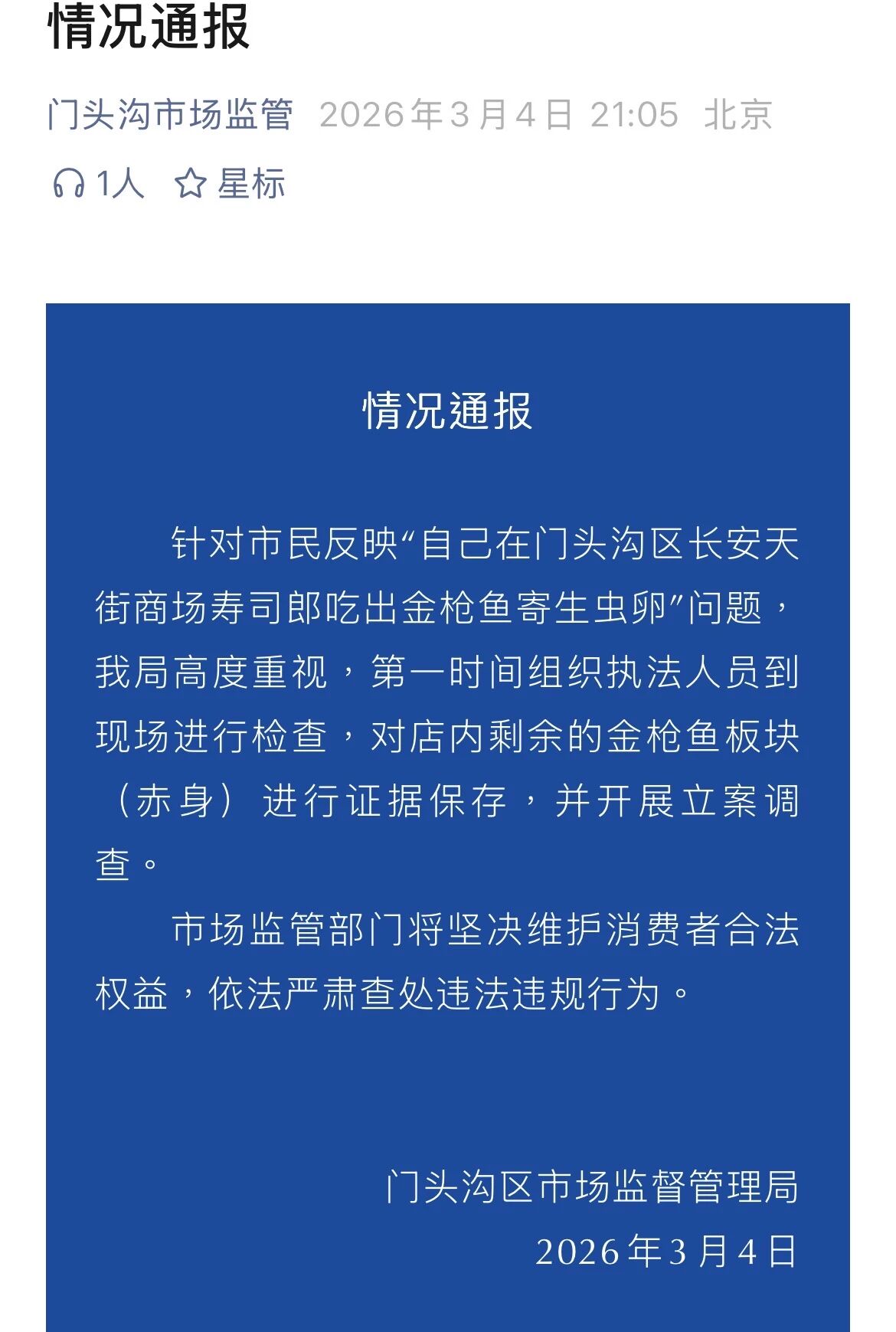 情况通报

门头沟市场监管 2026年3月4日 21:05 北京

1人 星标

情况通报

针对市民反映“自己在门头沟区长安天街商场寿司郎吃出金枪鱼寄生虫卵”问题，我局高度重视，第一时间组织执法人员到现场进行检查，对店内剩余的金枪鱼板块（赤身）进行证据保存，并开展立案调查。

市场监管部门将坚决维护消费者合法权益，依法严肃查处违法违规行为。

门头沟区市场监督管理局
2026年3月4日